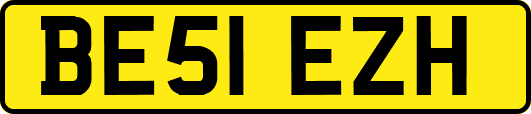 BE51 EZH